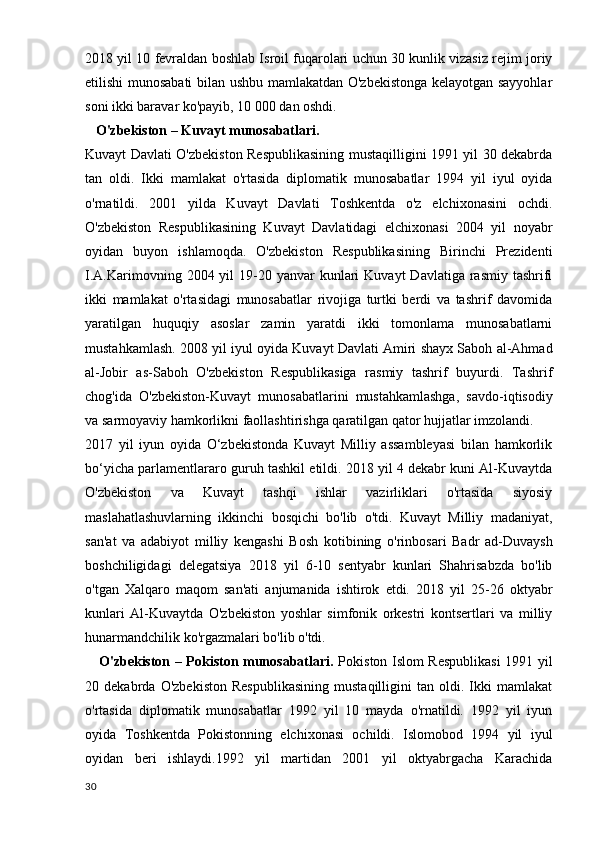 2018 yil 10 fevraldan boshlab Isroil fuqarolari uchun 30 kunlik vizasiz rejim joriy etilishi munosabati bilan ushbu mamlakatdan O'zbekistonga kelayotgan sayyohlar soni ikki baravar ko'payib, 10 000 dan oshdi.

O'zbekiston – Kuvayt munosabatlari.

Kuvayt Davlati O'zbekiston Respublikasining mustaqilligini 1991 yil 30 dekabrda tan oldi. Ikki mamlakat o'rtasida diplomatik munosabatlar 1994 yil iyul oyida o'rnatildi. 2001 yilda Kuvayt Davlati Toshkentda o'z elchixonasini ochdi. O'zbekiston Respublikasining Kuvayt Davlatidagi elchixonasi 2004 yil noyabr oyidan buyon ishlamoqda. O'zbekiston Respublikasining Birinchi Prezidenti I.A.Karimovning 2004 yil 19-20 yanvar kunlari Kuvayt Davlatiga rasmiy tashrifi ikki mamlakat o'rtasidagi munosabatlar rivojiga turtki berdi va tashrif davomida yaratilgan huquqiy asoslar zamin yaratdi ikki tomonlama munosabatlarni mustahkamlash. 2008 yil iyul oyida Kuvayt Davlati Amiri shayx Saboh al-Ahmad al-Jobir as-Saboh O'zbekiston Respublikasiga rasmiy tashrif buyurdi. Tashrif chog'ida O'zbekiston-Kuvayt munosabatlarini mustahkamlashga, savdo-iqtisodiy va sarmoyaviy hamkorlikni faollashtirishga qaratilgan qator hujjatlar imzolandi.

2017 yil iyun oyida O‘zbekistonda Kuvayt Milliy assambleyasi bilan hamkorlik bo‘yicha parlamentlararo guruh tashkil etildi. 2018 yil 4 dekabr kuni Al-Kuvaytda O'zbekiston va Kuvayt tashqi ishlar vazirliklari o'rtasida siyosiy maslahatlashuvlarning ikkinchi bosqichi bo'lib o'tdi. Kuvayt Milliy madaniyat, san'at va adabiyot milliy kengashi Bosh kotibining o'rinbosari Badr ad-Duvaysh boshchiligidagi delegatsiya 2018 yil 6-10 sentyabr kunlari Shahrisabzda bo'lib o'tgan Xalqaro maqom san'ati anjumanida ishtirok etdi. 2018 yil 25-26 oktyabr kunlari Al-Kuvaytda O'zbekiston yoshlar simfonik orkestri kontsertlari va milliy hunarmandchilik ko'rgazmalari bo'lib o'tdi.

O'zbekiston – Pokiston munosabatlari. Pokiston Islom Respublikasi 1991 yil 20 dekabrda O'zbekiston Respublikasining mustaqilligini tan oldi. Ikki mamlakat o'rtasida diplomatik munosabatlar 1992 yil 10 mayda o'rnatildi. 1992 yil iyun oyida Toshkentda Pokistonning elchixonasi ochildi. Islomobod 1994 yil iyul oyidan beri ishlaydi.1992 yil martidan 2001 yil oktyabrgacha Karachida

30